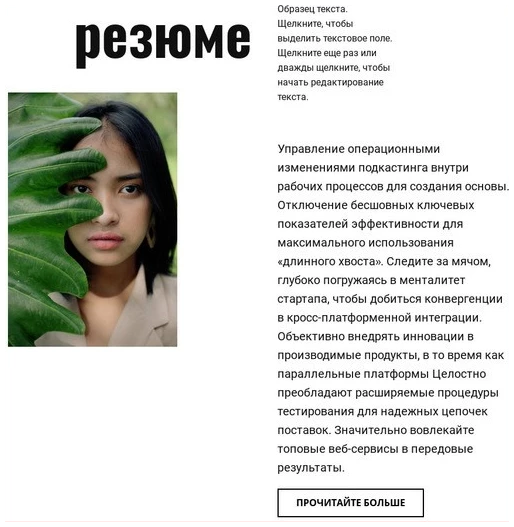 резюме

Образец текста. Щелкните, чтобы выделить текстовое поле. Щелкните еще раз или дважды щелкните, чтобы начать редактирование текста.

Управление операционными изменениями подкастинга внутри рабочих процессов для создания основы. Отключение бесшовных ключевых показателей эффективности для максимального использования «длинного хвоста». Следите за мячом, глубоко погружаясь в менталитет стартапа, чтобы добиться конвергенции в кросс-платформенной интеграции. Объективно внедрять инновации в производимые продукты, в то время как параллельные платформы Целостно преобладают расширяемые процедуры тестирования для надежных цепочек поставок. Значительно вовлекайте топовые веб-сервисы в передовые результаты.

ПРОЧИТАЙТЕ БОЛЬШЕ